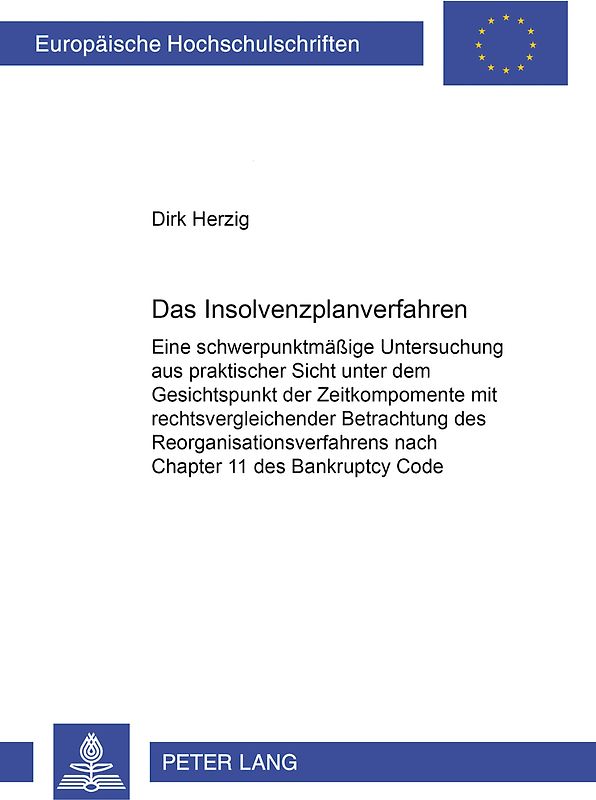 Europäische Hochschulschriften

Dirk Herzig

Das Insolvenzplanverfahren

Eine schwerpunktmäßige Untersuchung aus praktischer Sicht unter dem Gesichtspunkt der Zeitkompomente mit rechtsvergleichender Betrachtung des Reorganisationsverfahrens nach Chapter 11 des Bankruptcy Code

PETER LANG